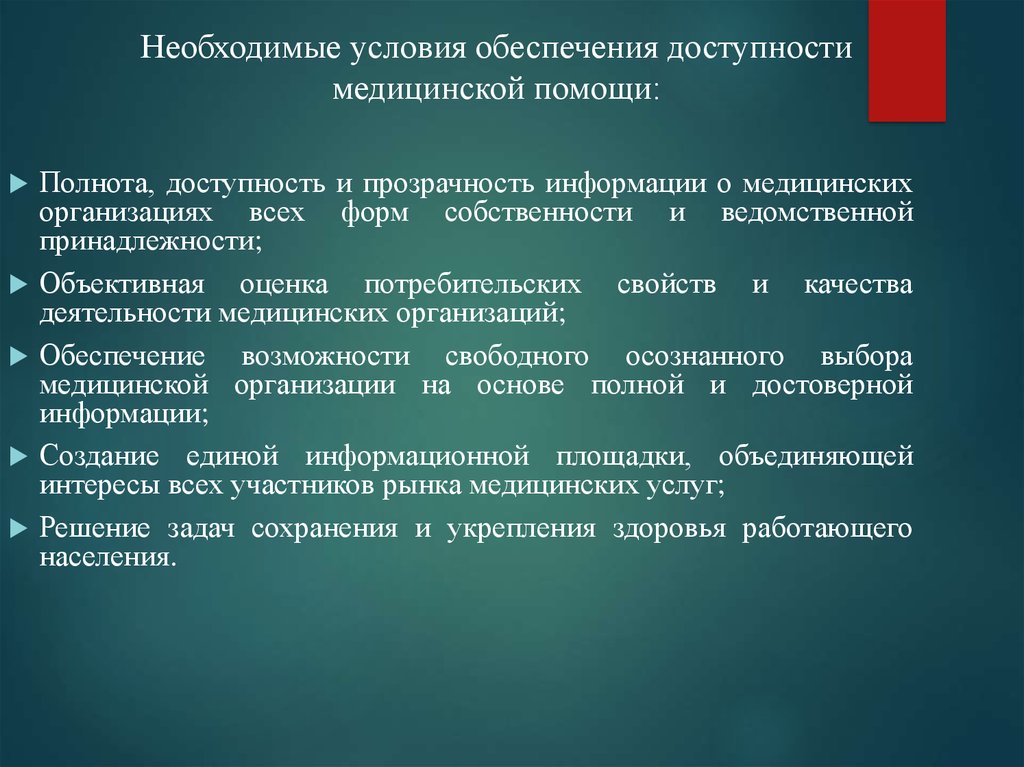 Необходимые условия обеспечения доступности медицинской помощи:

Полнота, доступность и прозрачность информации о медицинских организациях всех форм собственности и ведомственной принадлежности;

Объективная оценка потребительских свойств и качества деятельности медицинских организаций;

Обеспечение возможности свободного осознанного выбора медицинской организации на основе полной и достоверной информации;

Создание единой информационной площадки, объединяющей интересы всех участников рынка медицинских услуг;

Решение задач сохранения и укрепления здоровья работающего населения.